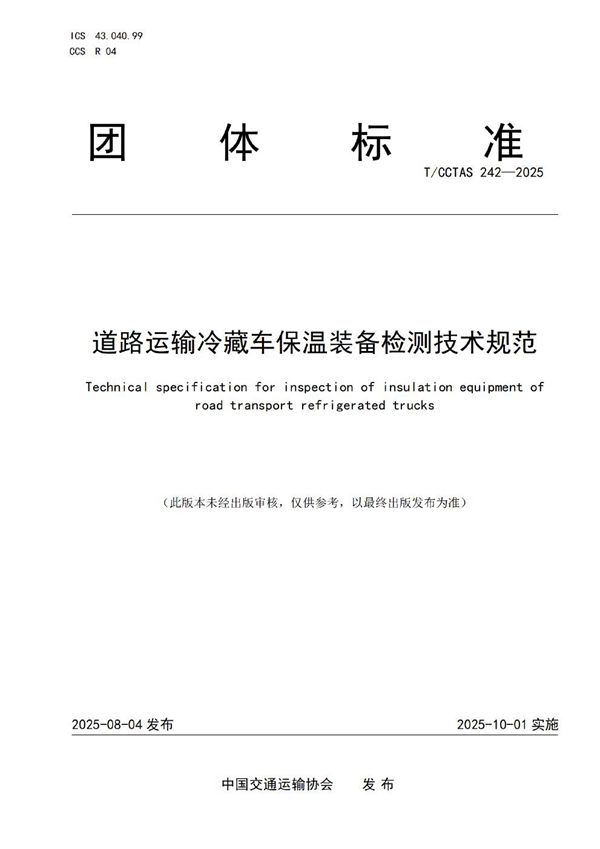 ICS 43.040.99
CCS R 04

团 体 标 准

T/CCTAS 242—2025

道路运输冷藏车保温装备检测技术规范

Technical specification for inspection of insulation equipment of road transport refrigerated trucks

（此版本未经出版审核，仅供参考，以最终出版发布为准）

2025-08-04 发布

2025-10-01 实施

中国交通运输协会 发 布